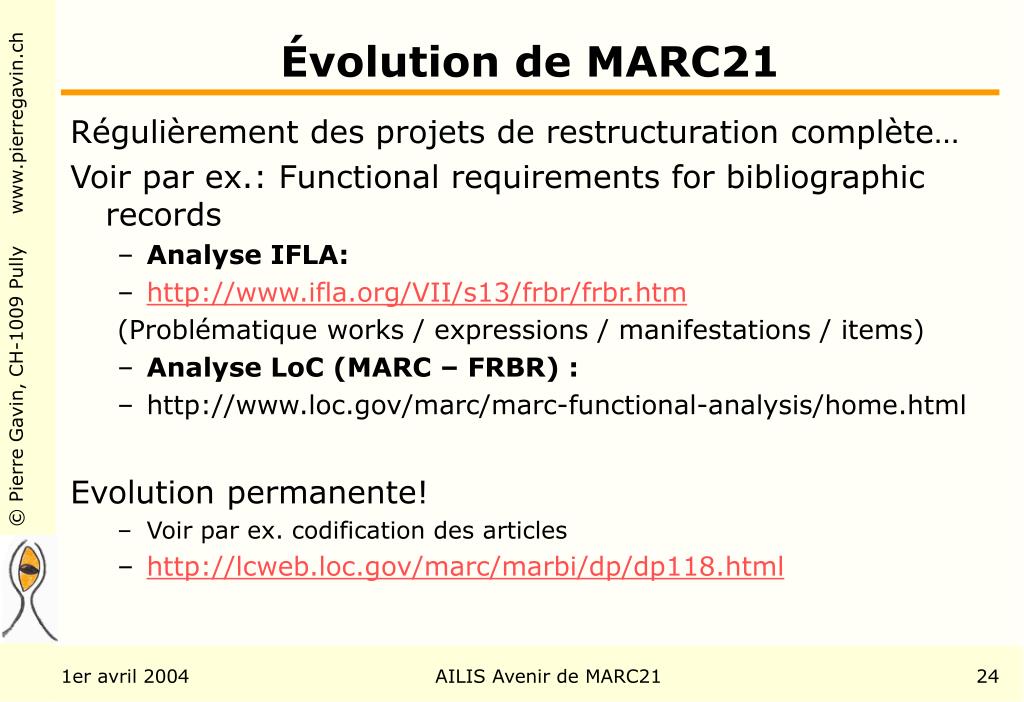 © Pierre Gavin, CH-1009 Pully www.pierregavin.ch

Évolution de MARC21

Régulièrement des projets de restructuration complète…

Voir par ex.: Functional requirements for bibliographic records

– Analyse IFLA:
– http://www.ifla.org/VII/s13/frbr/frbr.htm
(Problématique works / expressions / manifestations / items)
– Analyse LoC (MARC – FRBR) :
– http://www.loc.gov/marc/marc-functional-analysis/home.html

Evolution permanente!

– Voir par ex. codification des articles
– http://lcweb.loc.gov/marc/marbi/dp/dp118.html

1er avril 2004 AILIS Avenir de MARC21 24